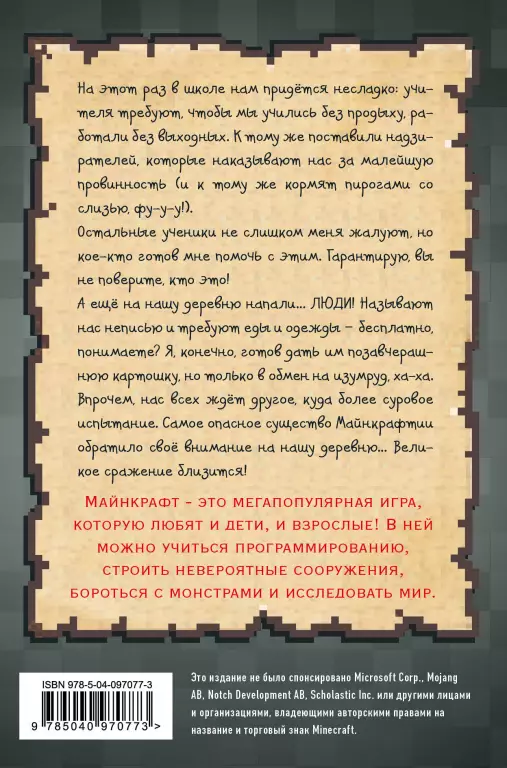 На этот раз в школе нам придётся несладко: учителя требуют, чтобы мы учились без продыху, работали без выходных. К тому же поставили надзирателей, которые наказывают нас за малейшую провинность (и к тому же кормят пирогами со слизью, фу-у-у!).
Остальные ученики не слишком меня жалуют, но кое-кто готов мне помочь с этим. Гарантирую, вы не поверите, кто это!
А ещё на нашу деревню напали... ЛЮДИ! Называют нас неписью и требуют еды и одежды – бесплатно, понимаете? Я, конечно, готов дать им позавчерашнюю картошку, но только в обмен на изумруд, ха-ха. Впрочем, нас всех ждёт другое, куда более суровое испытание. Самое опасное существо Майнкрафтии обратило своё внимание на нашу деревню... Великое сражение близится!

МАЙНКРАФТ - ЭТО МЕГАПОПУЛЯРНАЯ ИГРА, КОТОРУЮ ЛЮБЯТ И ДЕТИ, И ВЗРОСЛЫЕ! В НЕЙ МОЖНО УЧИТЬСЯ ПРОГРАММИРОВАНИЮ, СТРОИТЬ НЕВЕРОЯТНЫЕ СООРУЖЕНИЯ, БОРОТЬСЯ С МОНСТРАМИ И ИССЛЕДОВАТЬ МИР.

ISBN 978-5-04-097077-3
9 785040 970773 >

Это издание не было спонсировано Microsoft Corp., Mojang AB, Notch Development AB, Scholastic Inc. или другими лицами и организациями, владеющими авторскими правами на название и торговый знак Minecraft.